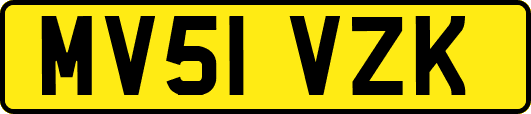 MV51 VZK